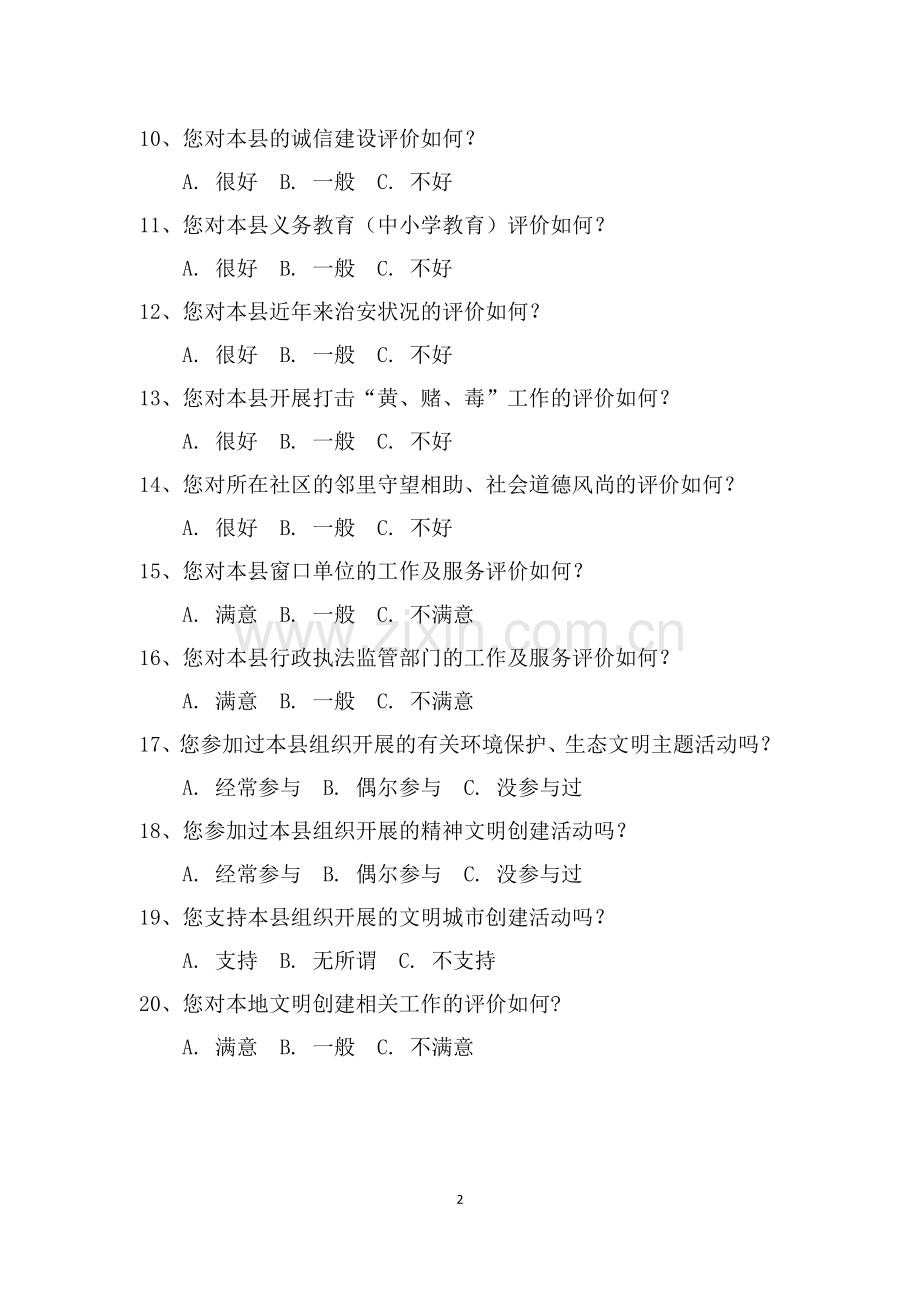 10、您对本县的诚信建设评价如何？

A. 很好 B. 一般 C. 不好

11、您对本县义务教育（中小学教育）评价如何？

A. 很好 B. 一般 C. 不好

12、您对本县近年来治安状况的评价如何？

A. 很好 B. 一般 C. 不好

13、您对本县开展打击“黄、赌、毒”工作的评价如何？

A. 很好 B. 一般 C. 不好

14、您对所在社区的邻里守望相助、社会道德风尚的评价如何？

A. 很好 B. 一般 C. 不好

15、您对本县窗口单位的工作及服务评价如何？

A. 满意 B. 一般 C. 不满意

www.zixin.com.cn

16、您对本县行政执法监管部门的工作及服务评价如何？

A. 满意 B. 一般 C. 不满意

17、您参加过本县组织开展的有关环境保护、生态文明主题活动吗？

A. 经常参与 B. 偶尔参与 C. 没参与过

18、您参加过本县组织开展的精神文明创建活动吗？

A. 经常参与 B. 偶尔参与 C. 没参与过

19、您支持本县组织开展的文明城市创建活动吗？

A. 支持 B. 无所谓 C. 不支持

20、您对本地文明创建相关工作的评价如何?

A. 满意 B. 一般 C. 不满意

2